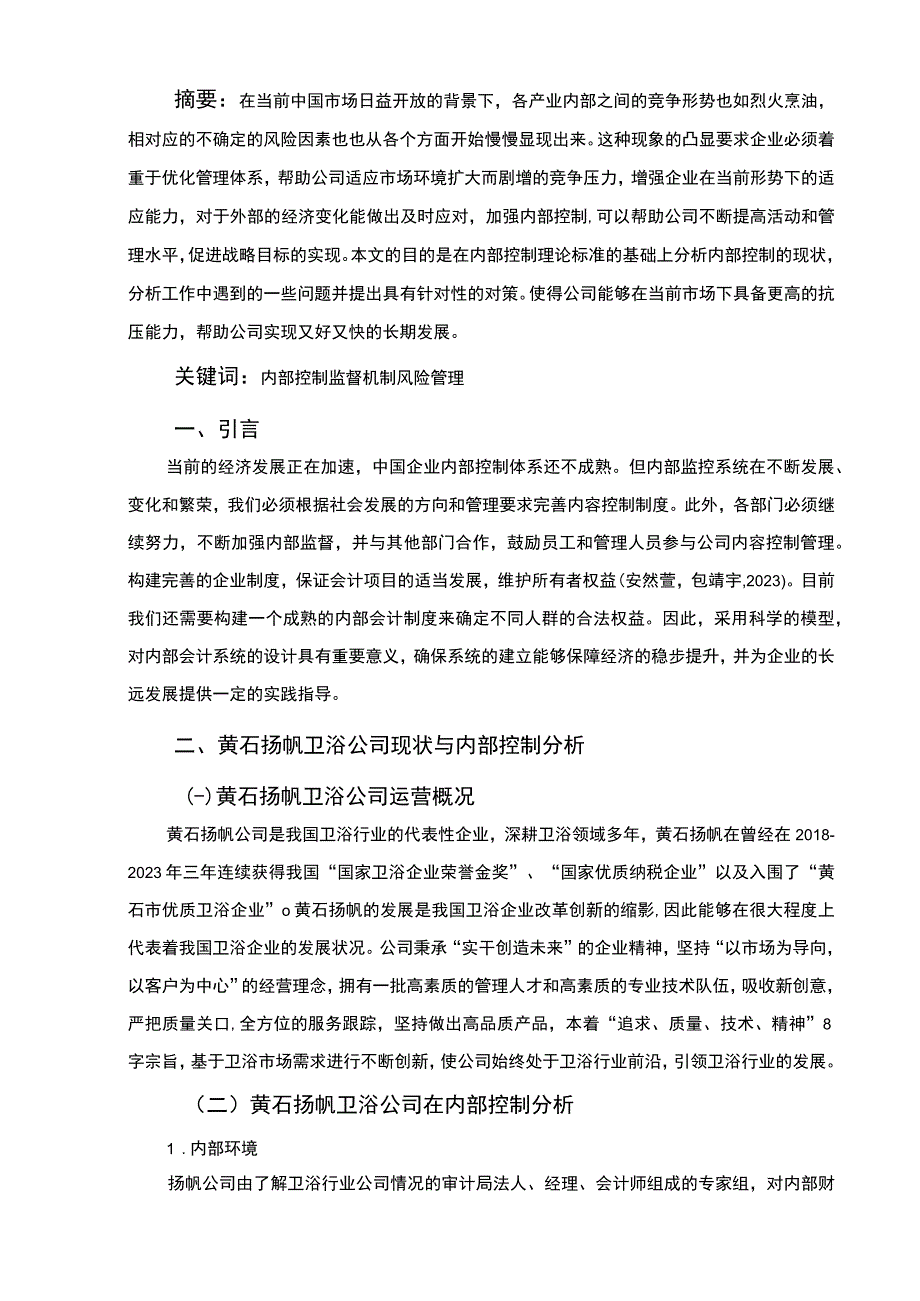 摘要：在当前中国市场日益开放的背景下，各产业内部之间的竞争形势也如烈火烹油，相对应的不确定的风险因素也也从各个方面开始慢慢显现出来。这种现象的凸显要求企业必须着重于优化管理体系，帮助公司适应市场环境扩大而剧增的竞争压力，增强企业在当前形势下的适应能力，对于外部的经济变化能做出及时应对，加强内部控制，可以帮助公司不断提高活动和管理水平，促进战略目标的实现。本文的目的是在内部控制理论标准的基础上分析内部控制的现状，分析工作中遇到的一些问题并提出具有针对性的对策。使得公司能够在当前市场下具备更高的抗压能力，帮助公司实现又好又快的长期发展。

关键词：内部控制监督机制风险管理

一、引言

当前的经济发展正在加速，中国企业内部控制体系还不成熟。但内部监控系统在不断发展、变化和繁荣，我们必须根据社会发展的方向和管理要求完善内容控制制度。此外，各部门必须继续努力，不断加强内部监督，并与其他部门合作，鼓励员工和管理人员参与公司内容控制管理。构建完善的企业制度，保证会计项目的适当发展，维护所有者权益(安然萱，包靖宇,2023)。目前我们还需要构建一个成熟的内部会计制度来确定不同人群的合法权益。因此，采用科学的模型，对内部会计系统的设计具有重要意义，确保系统的建立能够保障经济的稳步提升，并为企业的长远发展提供一定的实践指导。

二、黄石扬帆卫浴公司现状与内部控制分析

(-)黄石扬帆卫浴公司运营概况

黄石扬帆公司是我国卫浴行业的代表性企业，深耕卫浴领域多年，黄石扬帆在曾经在2018-2023年三年连续获得我国“国家卫浴企业荣誉金奖”、“国家优质纳税企业”以及入围了“黄石市优质卫浴企业”o黄石扬帆的发展是我国卫浴企业改革创新的缩影,因此能够在很大程度上代表着我国卫浴企业的发展状况。公司秉承“实干创造未来”的企业精神，坚持“以市场为导向，以客户为中心”的经营理念，拥有一批高素质的管理人才和高素质的专业技术队伍，吸收新创意，严把质量关口,全方位的服务跟踪，坚持做出高品质产品，本着“追求、质量、技术、精神”8字宗旨，基于卫浴市场需求进行不断创新，使公司始终处于卫浴行业前沿，引领卫浴行业的发展。

（二）黄石扬帆卫浴公司在内部控制分析

1.内部环境

扬帆公司由了解卫浴行业公司情况的审计局法人、经理、会计师组成的专家组，对内部财